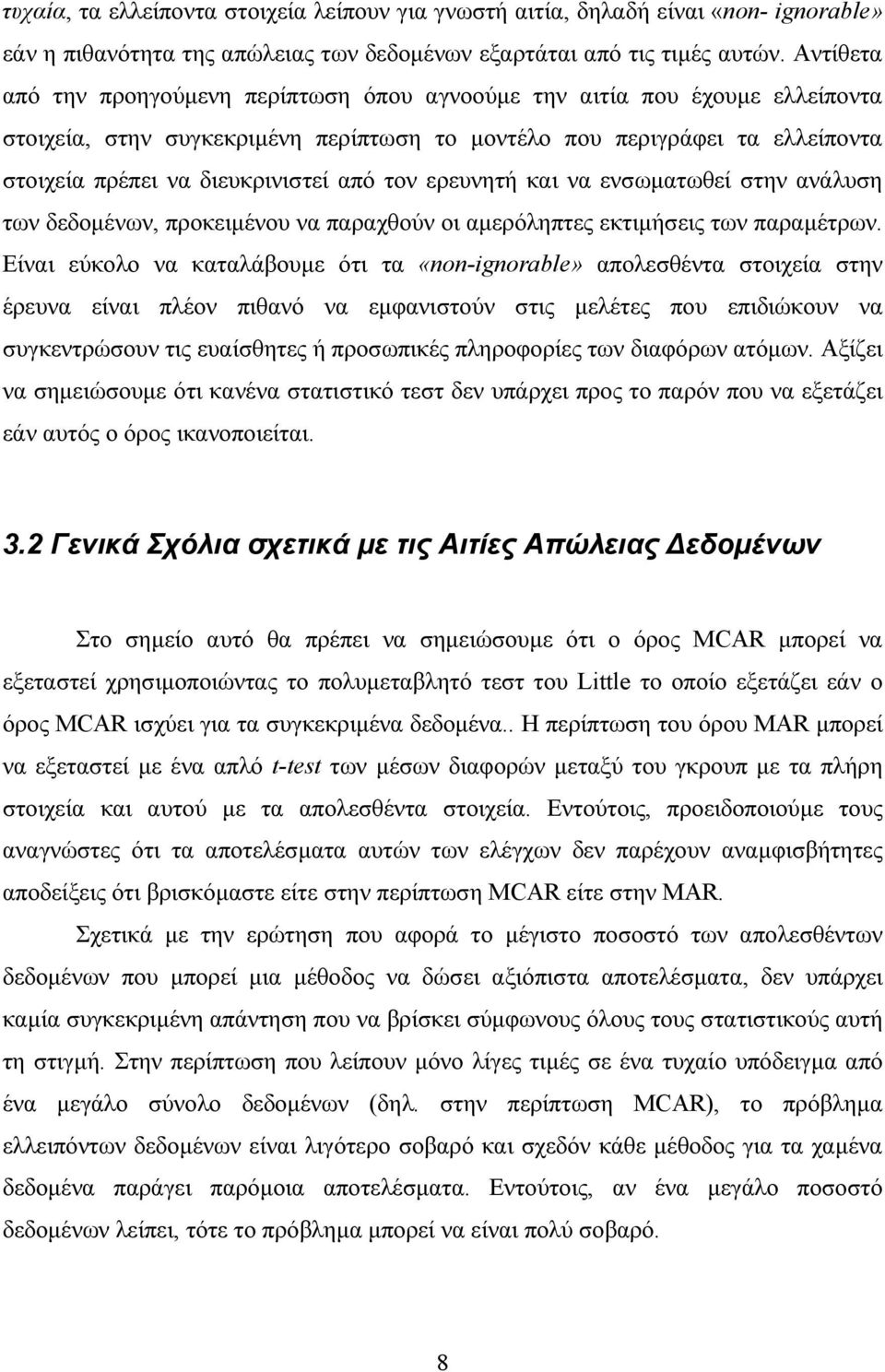 τυχαία, τα ελλείποντα στοιχεία λείπουν για γνωστή αιτία, δηλαδή είναι «non- ignorable» εάν η πιθανότητα της απώλειας των δεδομένων εξαρτάται από τις τιμές αυτών. Αντίθετα από την προηγούμενη περίπτωση όπου αγνοούμε την αιτία που έχουμε ελλείποντα στοιχεία, στην συγκεκριμένη περίπτωση το μοντέλο που περιγράφει τα ελλείποντα στοιχεία πρέπει να διευκρινιστεί από τον ερευνητή και να ενσωματωθεί στην ανάλυση των δεδομένων, προκειμένου να παραχθούν οι αμερόληπτες εκτιμήσεις των παραμέτρων. Είναι εύκολο να καταλάβουμε ότι τα «non-ignorable» απολεσθέντα στοιχεία στην έρευνα είναι πλέον πιθανό να εμφανιστούν στις μελέτες που επιδιώκουν να συγκεντρώσουν τις ευαίσθητες ή προσωπικές πληροφορίες των διαφόρων ατόμων. Αξίζει να σημειώσουμε ότι κανένα στατιστικό τεστ δεν υπάρχει προς το παρόν που να εξετάζει εάν αυτός ο όρος ικανοποιείται.

3.2 Γενικά Σχόλια σχετικά με τις Αιτίες Απώλειας Δεδομένων

Στο σημείο αυτό θα πρέπει να σημειώσουμε ότι ο όρος MCAR μπορεί να εξεταστεί χρησιμοποιώντας το πολυμεταβλητό τεστ του Little το οποίο εξετάζει εάν ο όρος MCAR ισχύει για τα συγκεκριμένα δεδομένα.. Η περίπτωση του όρου MAR μπορεί να εξεταστεί με ένα απλό t-test των μέσων διαφορών μεταξύ του γκρουπ με τα πλήρη στοιχεία και αυτού με τα απολεσθέντα στοιχεία. Εντούτοις, προειδοποιούμε τους αναγνώστες ότι τα αποτελέσματα αυτών των ελέγχων δεν παρέχουν αναμφισβήτητες αποδείξεις ότι βρισκόμαστε είτε στην περίπτωση MCAR είτε στην MAR.

Σχετικά με την ερώτηση που αφορά το μέγιστο ποσοστό των απολεσθέντων δεδομένων που μπορεί μια μέθοδος να δώσει αξιόπιστα αποτελέσματα, δεν υπάρχει καμία συγκεκριμένη απάντηση που να βρίσκει σύμφωνους όλους τους στατιστικούς αυτή τη στιγμή. Στην περίπτωση που λείπουν μόνο λίγες τιμές σε ένα τυχαίο υπόδειγμα από ένα μεγάλο σύνολο δεδομένων (δηλ. στην περίπτωση MCAR), το πρόβλημα ελλειπόντων δεδομένων είναι λιγότερο σοβαρό και σχεδόν κάθε μέθοδος για τα χαμένα δεδομένα παράγει παρόμοια αποτελέσματα. Εντούτοις, αν ένα μεγάλο ποσοστό δεδομένων λείπει, τότε το πρόβλημα μπορεί να είναι πολύ σοβαρό.

8